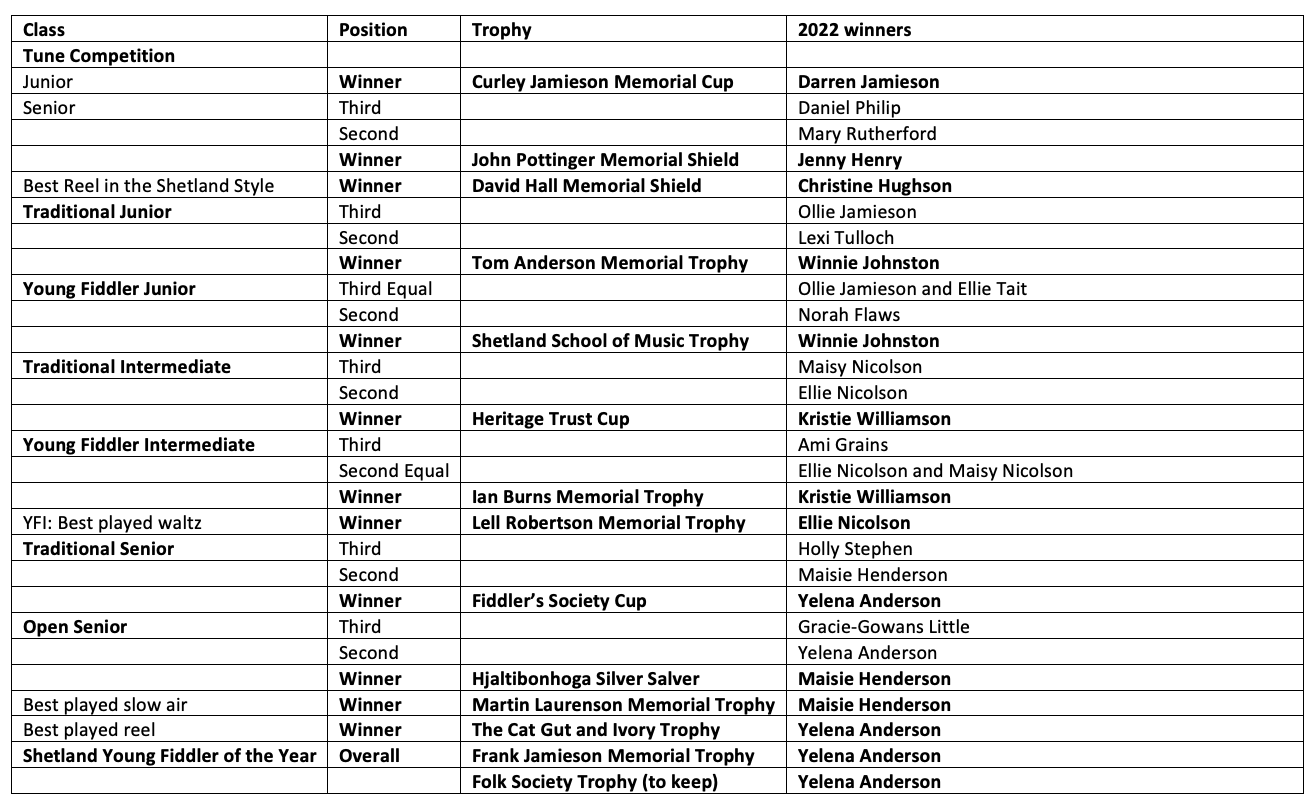 | Class | Position | Trophy | 2022 winners |
|---|---|---|---|
| Tune Competition | | | |
| Junior | Winner | Curley Jamieson Memorial Cup | Darren Jamieson |
| Senior | Third | | Daniel Philip |
| | Second | | Mary Rutherford |
| | Winner | John Pottinger Memorial Shield | Jenny Henry |
| Best Reel in the Shetland Style | Winner | David Hall Memorial Shield | Christine Hughson |
| Traditional Junior | Third | | Ollie Jamieson |
| | Second | | Lexi Tulloch |
| | Winner | Tom Anderson Memorial Trophy | Winnie Johnston |
| Young Fiddler Junior | Third Equal | | Ollie Jamieson and Ellie Tait |
| | Second | | Norah Flaws |
| | Winner | Shetland School of Music Trophy | Winnie Johnston |
| Traditional Intermediate | Third | | Maisy Nicolson |
| | Second | | Ellie Nicolson |
| | Winner | Heritage Trust Cup | Kristie Williamson |
| Young Fiddler Intermediate | Third | | Ami Grains |
| | Second Equal | | Ellie Nicolson and Maisy Nicolson |
| | Winner | Ian Burns Memorial Trophy | Kristie Williamson |
| YFI: Best played waltz | Winner | Lell Robertson Memorial Trophy | Ellie Nicolson |
| Traditional Senior | Third | | Holly Stephen |
| | Second | | Maisie Henderson |
| | Winner | Fiddler's Society Cup | Yelena Anderson |
| Open Senior | Third | | Gracie-Gowans Little |
| | Second | | Yelena Anderson |
| | Winner | Hjaltibonhoga Silver Salver | Maisie Henderson |
| Best played slow air | Winner | Martin Laurenson Memorial Trophy | Maisie Henderson |
| Best played reel | Winner | The Cat Gut and Ivory Trophy | Yelena Anderson |
| Shetland Young Fiddler of the Year | Overall | Frank Jamieson Memorial Trophy | Yelena Anderson |
| | | Folk Society Trophy (to keep) | Yelena Anderson |